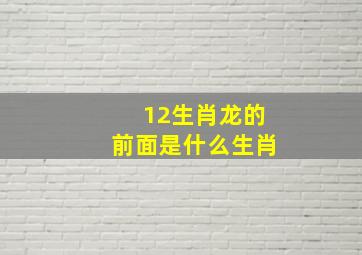 12生肖龙的
前面是什么生肖